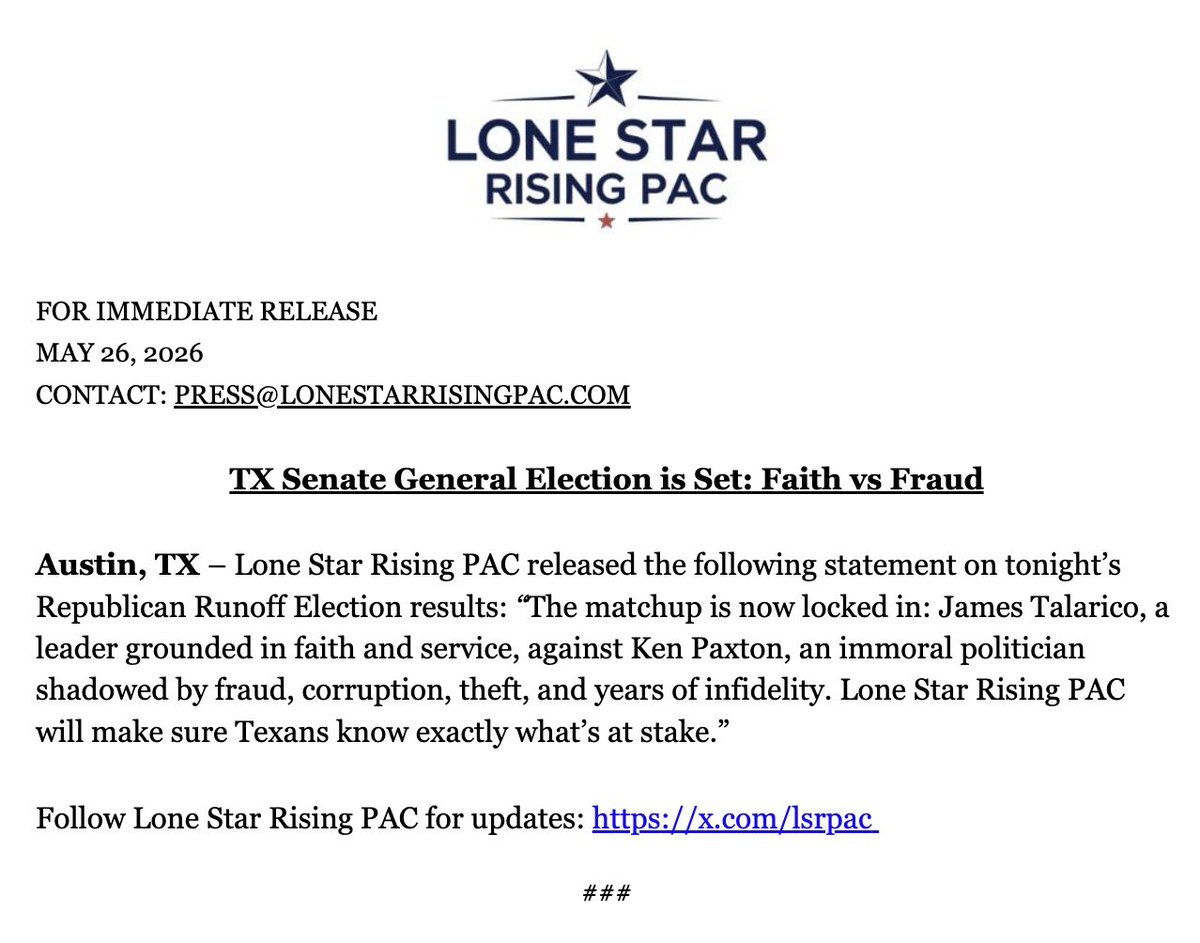 LONE STAR
RISING PAC

FOR IMMEDIATE RELEASE
MAY 26, 2026
CONTACT: PRESS@LONESTARRISINGPAC.COM

TX Senate General Election is Set: Faith vs Fraud

Austin, TX – Lone Star Rising PAC released the following statement on tonight's Republican Runoff Election results: "The matchup is now locked in: James Talarico, a leader grounded in faith and service, against Ken Paxton, an immoral politician shadowed by fraud, corruption, theft, and years of infidelity. Lone Star Rising PAC will make sure Texans know exactly what's at stake."

Follow Lone Star Rising PAC for updates: https://x.com/lsrpac

###